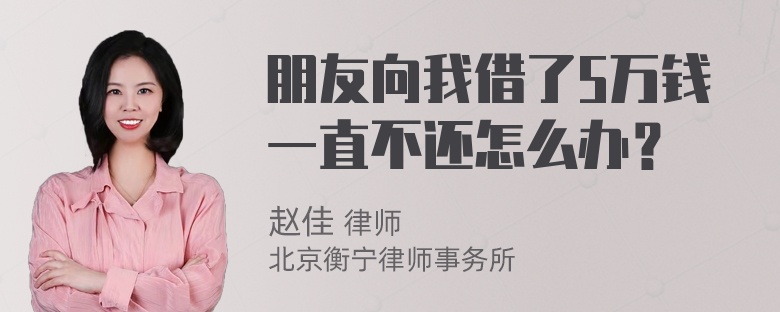 朋友向我借了5万钱一直不还怎么办？

赵佳 律师
北京衡宁律师事务所